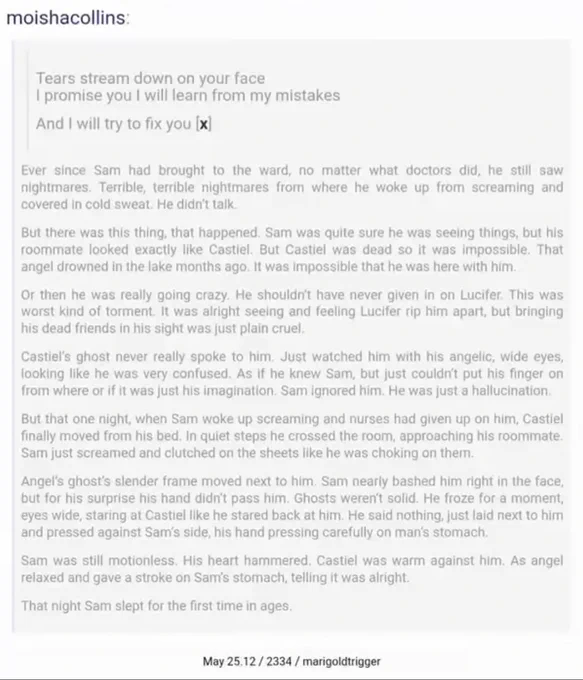 moishacollins:

Tears stream down on your face
I promise you I will learn from my mistakes

And I will try to fix you [x]

Ever since Sam had brought to the ward, no matter what doctors did, he still saw nightmares. Terrible, terrible nightmares from where he woke up from screaming and covered in cold sweat. He didn't talk.

But there was this thing, that happened. Sam was quite sure he was seeing things, but his roommate looked exactly like Castiel. But Castiel was dead so it was impossible. That angel drowned in the lake months ago. It was impossible that he was here with him.

Or then he was really going crazy. He shouldn't have never given in on Lucifer. This was worst kind of torment. It was alright seeing and feeling Lucifer rip him apart, but bringing his dead friends in his sight was just plain cruel.

Castiel's ghost never really spoke to him. Just watched him with his angelic, wide eyes, looking like he was very confused. As if he knew Sam, but just couldn't put his finger on from where or if it was just his imagination. Sam ignored him. He was just a hallucination.

But that one night, when Sam woke up screaming and nurses had given up on him, Castiel finally moved from his bed. In quiet steps he crossed the room, approaching his roommate. Sam just screamed and clutched on the sheets like he was choking on them.

Angel's ghost's slender frame moved next to him. Sam nearly bashed him right in the face, but for his surprise his hand didn't pass him. Ghosts weren't solid. He froze for a moment, eyes wide, staring at Castiel like he stared back at him. He said nothing, just laid next to him and pressed against Sam's side, his hand pressing carefully on man's stomach.

Sam was still motionless. His heart hammered. Castiel was warm against him. As angel relaxed and gave a stroke on Sam's stomach, telling it was alright.

That night Sam slept for the first time in ages.

May 25.12 / 2334 / marigoldtrigger